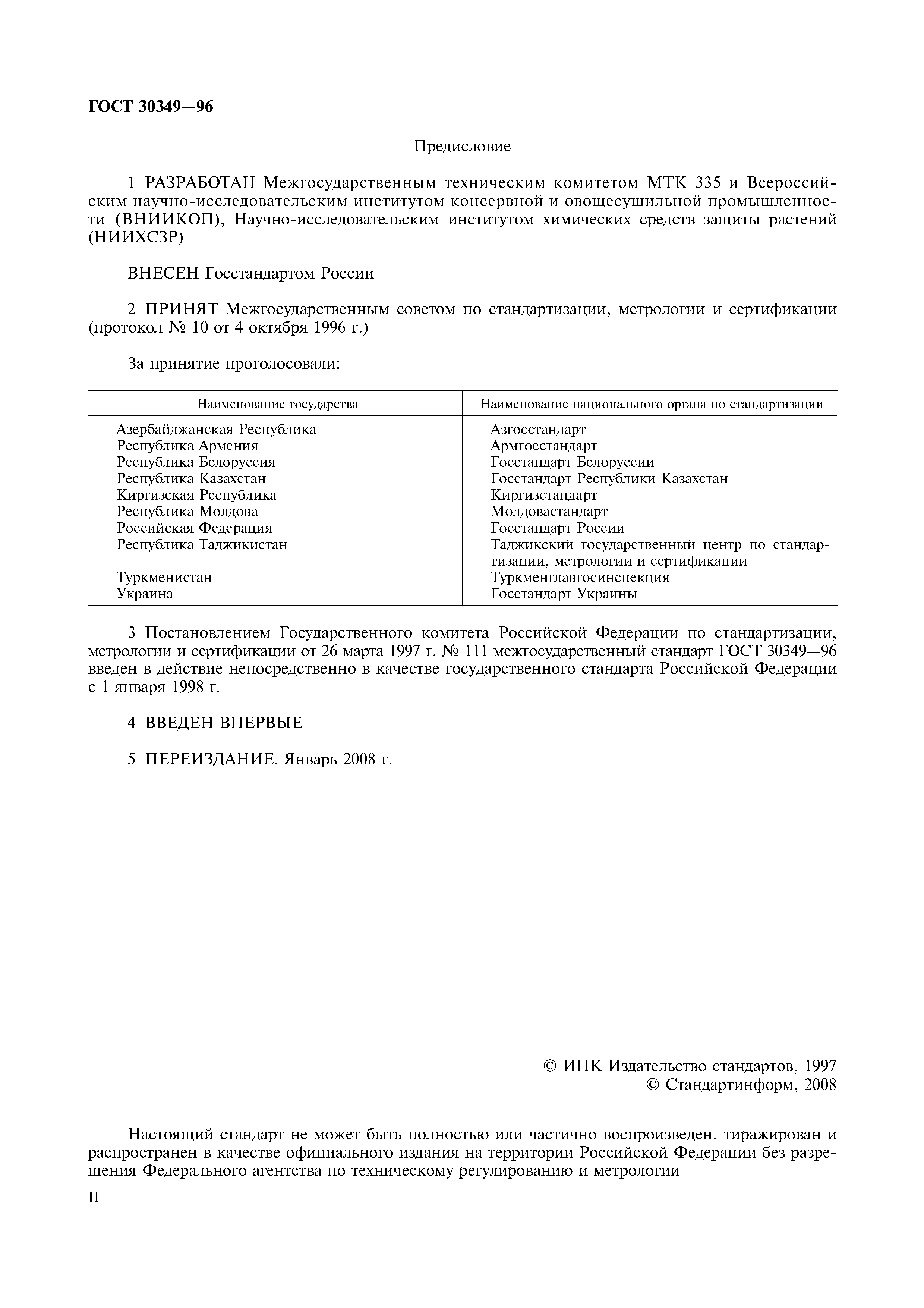 ГОСТ 30349—96

Предисловие

1 РАЗРАБОТАН Межгосударственным техническим комитетом МТК 335 и Всероссийским научно-исследовательским институтом консервной и овощесушильной промышленности (ВНИИКОП), Научно-исследовательским институтом химических средств защиты растений (НИИХСЗР)

ВНЕСЕН Госстандартом России

2 ПРИНЯТ Межгосударственным советом по стандартизации, метрологии и сертификации (протокол № 10 от 4 октября 1996 г.)

За принятие проголосовали:

| Наименование государства | Наименование национального органа по стандартизации |
|---|---|
| Азербайджанская Республика | Азгосстандарт |
| Республика Армения | Армгосстандарт |
| Республика Белоруссия | Госстандарт Белоруссии |
| Республика Казахстан | Госстандарт Республики Казахстан |
| Киргизская Республика | Киргизстандарт |
| Республика Молдова | Молдовастандарт |
| Российская Федерация | Госстандарт России |
| Республика Таджикистан | Таджикский государственный центр по стандартизации, метрологии и сертификации |
| Туркменистан | Туркменглавгосинспекция |
| Украина | Госстандарт Украины |

3 Постановлением Государственного комитета Российской Федерации по стандартизации, метрологии и сертификации от 26 марта 1997 г. № 111 межгосударственный стандарт ГОСТ 30349—96 введен в действие непосредственно в качестве государственного стандарта Российской Федерации с 1 января 1998 г.

4 ВВЕДЕН ВПЕРВЫЕ

5 ПЕРЕИЗДАНИЕ. Январь 2008 г.

© ИПК Издательство стандартов, 1997
© Стандартинформ, 2008

Настоящий стандарт не может быть полностью или частично воспроизведен, тиражирован и распространен в качестве официального издания на территории Российской Федерации без разрешения Федерального агентства по техническому регулированию и метрологии

II